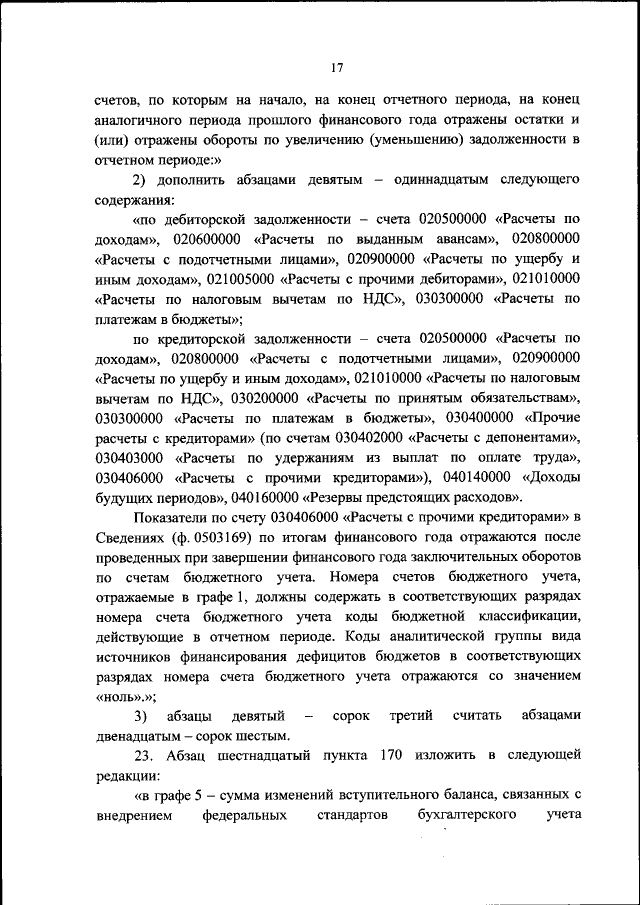 17

счетов, по которым на начало, на конец отчетного периода, на конец аналогичного периода прошлого финансового года отражены остатки и (или) отражены обороты по увеличению (уменьшению) задолженности в отчетном периоде:»

2) дополнить абзацами девятым – одиннадцатым следующего содержания:

«по дебиторской задолженности – счета 020500000 «Расчеты по доходам», 020600000 «Расчеты по выданным авансам», 020800000 «Расчеты с подотчетными лицами», 020900000 «Расчеты по ущербу и иным доходам», 021005000 «Расчеты с прочими дебиторами», 021010000 «Расчеты по налоговым вычетам по НДС», 030300000 «Расчеты по платежам в бюджеты»;

по кредиторской задолженности – счета 020500000 «Расчеты по доходам», 020800000 «Расчеты с подотчетными лицами», 020900000 «Расчеты по ущербу и иным доходам», 021010000 «Расчеты по налоговым вычетам по НДС», 030200000 «Расчеты по принятым обязательствам», 030300000 «Расчеты по платежам в бюджеты», 030400000 «Прочие расчеты с кредиторами» (по счетам 030402000 «Расчеты с депонентами», 030403000 «Расчеты по удержаниям из выплат по оплате труда», 030406000 «Расчеты с прочими кредиторами»), 040140000 «Доходы будущих периодов», 040160000 «Резервы предстоящих расходов».

Показатели по счету 030406000 «Расчеты с прочими кредиторами» в Сведениях (ф. 0503169) по итогам финансового года отражаются после проведенных при завершении финансового года заключительных оборотов по счетам бюджетного учета. Номера счетов бюджетного учета, отражаемые в графе 1, должны содержать в соответствующих разрядах номера счета бюджетного учета коды бюджетной классификации, действующие в отчетном периоде. Коды аналитической группы вида источников финансирования дефицитов бюджетов в соответствующих разрядах номера счета бюджетного учета отражаются со значением «ноль».»;

3) абзацы девятый – сорок третий считать абзацами двенадцатым – сорок шестым.

23. Абзац шестнадцатый пункта 170 изложить в следующей редакции:

«в графе 5 – сумма изменений вступительного баланса, связанных с внедрением федеральных стандартов бухгалтерского учета